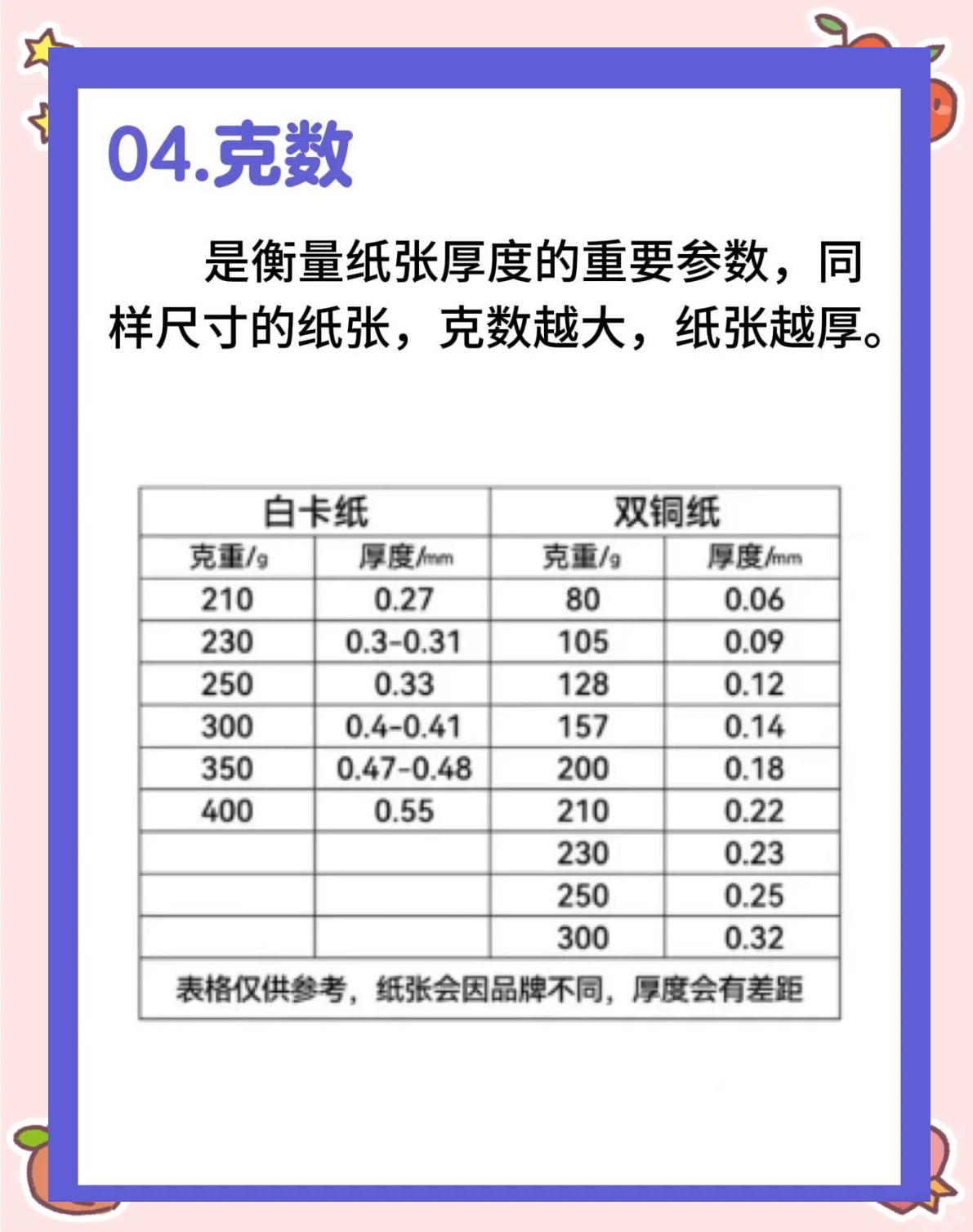 04.克数

是衡量纸张厚度的重要参数，同样尺寸的纸张，克数越大，纸张越厚。

| 白卡纸 |  | 双铜纸 |  |
|---|---|---|---|
| 克重/g | 厚度/mm | 克重/g | 厚度/mm |
| 210 | 0.27 | 80 | 0.06 |
| 230 | 0.3-0.31 | 105 | 0.09 |
| 250 | 0.33 | 128 | 0.12 |
| 300 | 0.4-0.41 | 157 | 0.14 |
| 350 | 0.47-0.48 | 200 | 0.18 |
| 400 | 0.55 | 210 | 0.22 |
|  |  | 230 | 0.23 |
|  |  | 250 | 0.25 |
|  |  | 300 | 0.32 |
| 表格仅供参考，纸张会因品牌不同，厚度会有差距 |  |  |  |